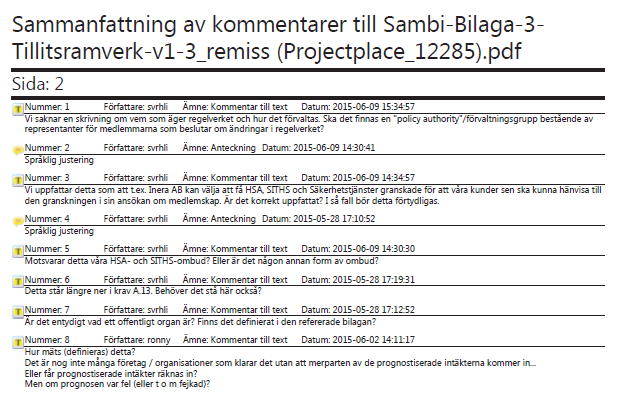 Sammanfattning av kommentarer till Sambi-Bilaga-3-Tillitsramverk-v1-3_remiss (Projectplace_12285).pdf

Sida: 2

Nummer: 1 Författare: svrhli Ämne: Kommentar till text Datum: 2015-06-09 15:34:57
Vi saknar en skrivning om vem som äger regelverket och hur det förvaltas. Ska det finnas en "policy authority"/förvaltningsgrupp bestående av representanter för medlemmarna som beslutar om ändringar i regelverket?

Nummer: 2 Författare: svrhli Ämne: Anteckning Datum: 2015-06-09 14:30:41
Språklig justering

Nummer: 3 Författare: svrhli Ämne: Kommentar till text Datum: 2015-06-09 14:34:57
Vi uppfattar detta som att t.ex. Inera AB kan välja att få HSA, SITHS och Säkerhetstjänster granskade för att våra kunder sen ska kunna hänvisa till den granskningen i sin ansökan om medlemskap. Är det korrekt uppfattat? I så fall bör detta förtydligas.

Nummer: 4 Författare: svrhli Ämne: Anteckning Datum: 2015-05-28 17:10:52
Språklig justering

Nummer: 5 Författare: svrhli Ämne: Kommentar till text Datum: 2015-06-09 14:30:30
Motsvarar detta våra HSA- och SITHS-ombud? Eller är det någon annan form av ombud?

Nummer: 6 Författare: svrhli Ämne: Kommentar till text Datum: 2015-05-28 17:19:31
Detta står längre ner i krav A.13. Behöver det stå här också?

Nummer: 7 Författare: svrhli Ämne: Kommentar till text Datum: 2015-05-28 17:12:52
Är det entydigt vad ett offentligt organ är? Finns det definierat i den refererade bilagan?

Nummer: 8 Författare: ronny Ämne: Kommentar till text Datum: 2015-06-02 14:11:17
Hur mäts (definieras) detta?
Det är nog inte många företag / organisationer som klarar det utan att merparten av de prognostiserade intäkterna kommer in...
Eller får prognostiserade intäkter räknas in?
Men om prognosen var fel (eller t o m fejkad)?